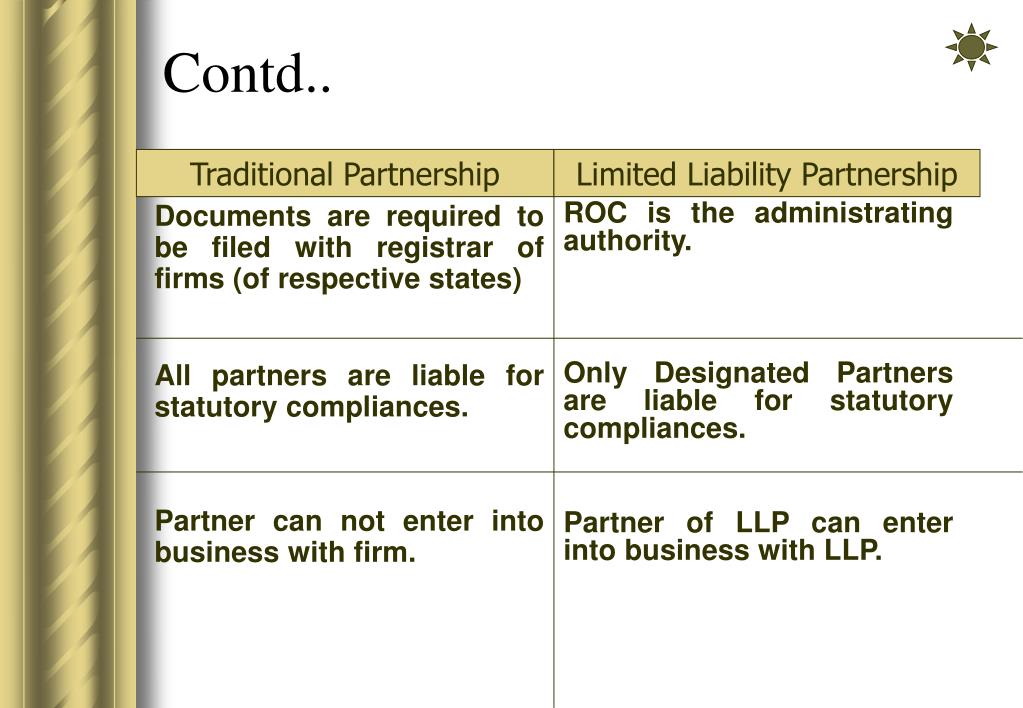 Contd..

| Traditional Partnership | Limited Liability Partnership |
|---|---|
| Documents are required to be filed with registrar of firms (of respective states) | ROC is the administrating authority. |
| All partners are liable for statutory compliances. | Only Designated Partners are liable for statutory compliances. |
| Partner can not enter into business with firm. | Partner of LLP can enter into business with LLP. |